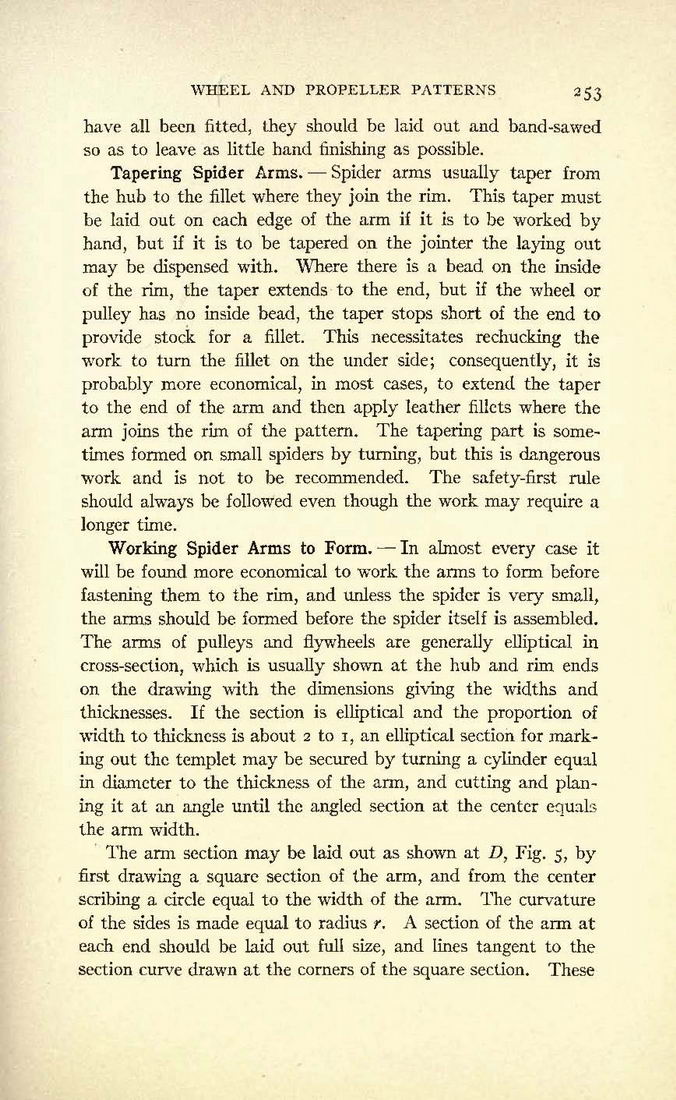 WHEEL AND PROPELLER PATTERNS 253

have all been fitted, they should be laid out and band-sawed so as to leave as little hand finishing as possible.

Tapering Spider Arms. — Spider arms usually taper from the hub to the fillet where they join the rim. This taper must be laid out on each edge of the arm if it is to be worked by hand, but if it is to be tapered on the jointer the laying out may be dispensed with. Where there is a bead on the inside of the rim, the taper extends to the end, but if the wheel or pulley has no inside bead, the taper stops short of the end to provide stock for a fillet. This necessitates rechucking the work to turn the fillet on the under side; consequently, it is probably more economical, in most cases, to extend the taper to the end of the arm and then apply leather fillets where the arm joins the rim of the pattern. The tapering part is sometimes formed on small spiders by turning, but this is dangerous work and is not to be recommended. The safety-first rule should always be followed even though the work may require a longer time.

Working Spider Arms to Form. — In almost every case it will be found more economical to work the arms to form before fastening them to the rim, and unless the spider is very small, the arms should be formed before the spider itself is assembled. The arms of pulleys and flywheels are generally elliptical in cross-section, which is usually shown at the hub and rim ends on the drawing with the dimensions giving the widths and thicknesses. If the section is elliptical and the proportion of width to thickness is about 2 to 1, an elliptical section for marking out the templet may be secured by turning a cylinder equal in diameter to the thickness of the arm, and cutting and planing it at an angle until the angled section at the center equals the arm width.

The arm section may be laid out as shown at $D$, Fig. 5, by first drawing a square section of the arm, and from the center scribing a circle equal to the width of the arm. The curvature of the sides is made equal to radius $r$. A section of the arm at each end should be laid out full size, and lines tangent to the section curve drawn at the corners of the square section. These